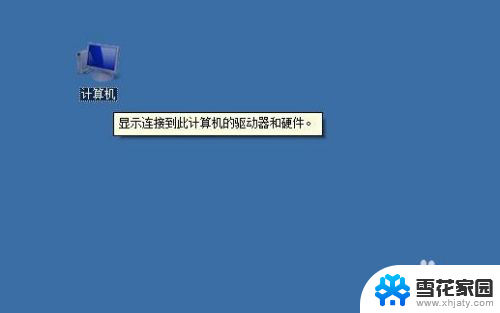 计算机

显示连接到此计算机的驱动器和硬件。

雪花家园
www.xhjaty.com